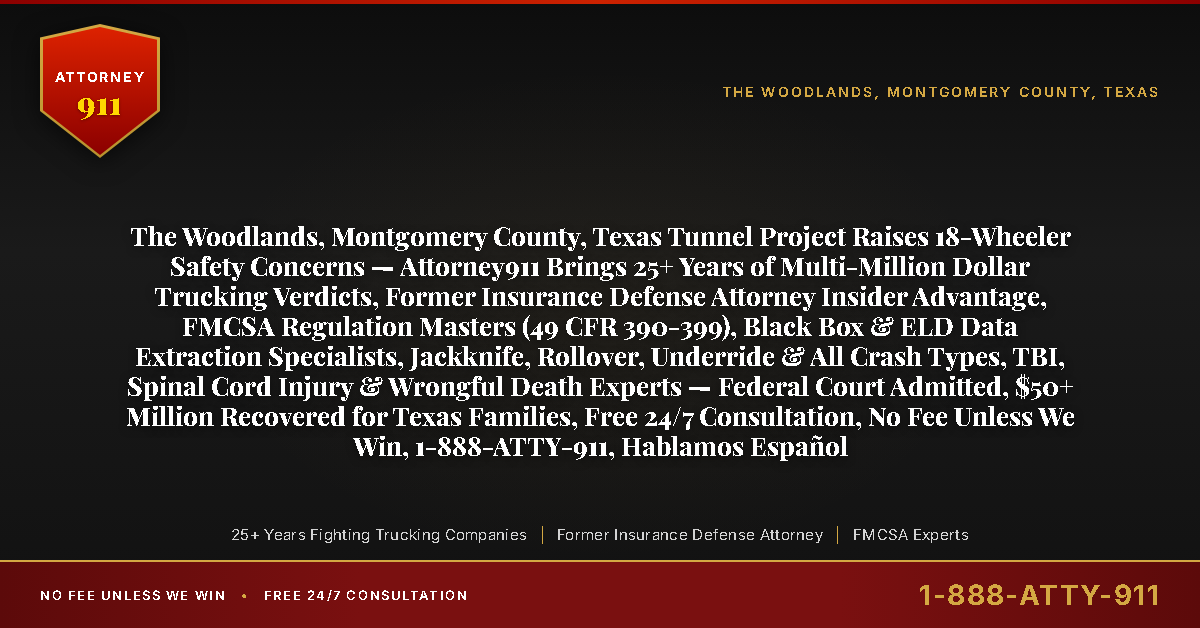 ATTORNEY
911

THE WOODLANDS, MONTGOMERY COUNTY, TEXAS

The Woodlands, Montgomery County, Texas Tunnel Project Raises 18-Wheeler Safety Concerns — Attorney911 Brings 25+ Years of Multi-Million Dollar Trucking Verdicts, Former Insurance Defense Attorney Insider Advantage, FMCSA Regulation Masters (49 CFR 390-399), Black Box & ELD Data Extraction Specialists, Jackknife, Rollover, Underride & All Crash Types, TBI, Spinal Cord Injury & Wrongful Death Experts — Federal Court Admitted, $50+ Million Recovered for Texas Families, Free 24/7 Consultation, No Fee Unless We Win, 1-888-ATTY-911, Hablamos Español

25+ Years Fighting Trucking Companies | Former Insurance Defense Attorney | FMCSA Experts

NO FEE UNLESS WE WIN • FREE 24/7 CONSULTATION

1-888-ATTY-911